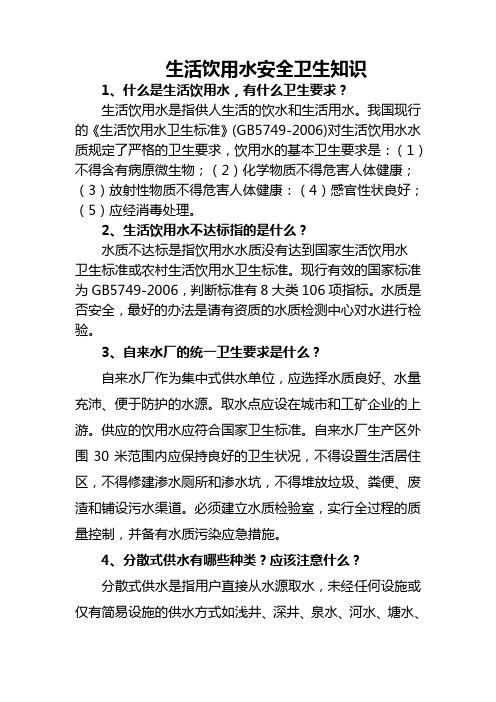 生活饮用水安全卫生知识

1、什么是生活饮用水，有什么卫生要求？

生活饮用水是指供人生活的饮水和生活用水。我国现行的《生活饮用水卫生标准》(GB5749-2006)对生活饮用水水质规定了严格的卫生要求，饮用水的基本卫生要求是：（1）不得含有病原微生物；（2）化学物质不得危害人体健康；（3）放射性物质不得危害人体健康：（4）感官性状良好；（5）应经消毒处理。

2、生活饮用水不达标指的是什么？

水质不达标是指饮用水水质没有达到国家生活饮用水卫生标准或农村生活饮用水卫生标准。现行有效的国家标准为 GB5749-2006，判断标准有 8 大类 106 项指标。水质是否安全，最好的办法是请有资质的水质检测中心对水进行检验。

3、自来水厂的统一卫生要求是什么？

自来水厂作为集中式供水单位，应选择水质良好、水量充沛、便于防护的水源。取水点应设在城市和工矿企业的上游。供应的饮用水应符合国家卫生标准。自来水厂生产区外围 30 米范围内应保持良好的卫生状况，不得设置生活居住区，不得修建渗水厕所和渗水坑，不得堆放垃圾、粪便、废渣和铺设污水渠道。必须建立水质检验室，实行全过程的质量控制，并备有水质污染应急措施。

4、分散式供水有哪些种类？应该注意什么？

分散式供水是指用户直接从水源取水，未经任何设施或仅有简易设施的供水方式如浅井、深井、泉水、河水、塘水、